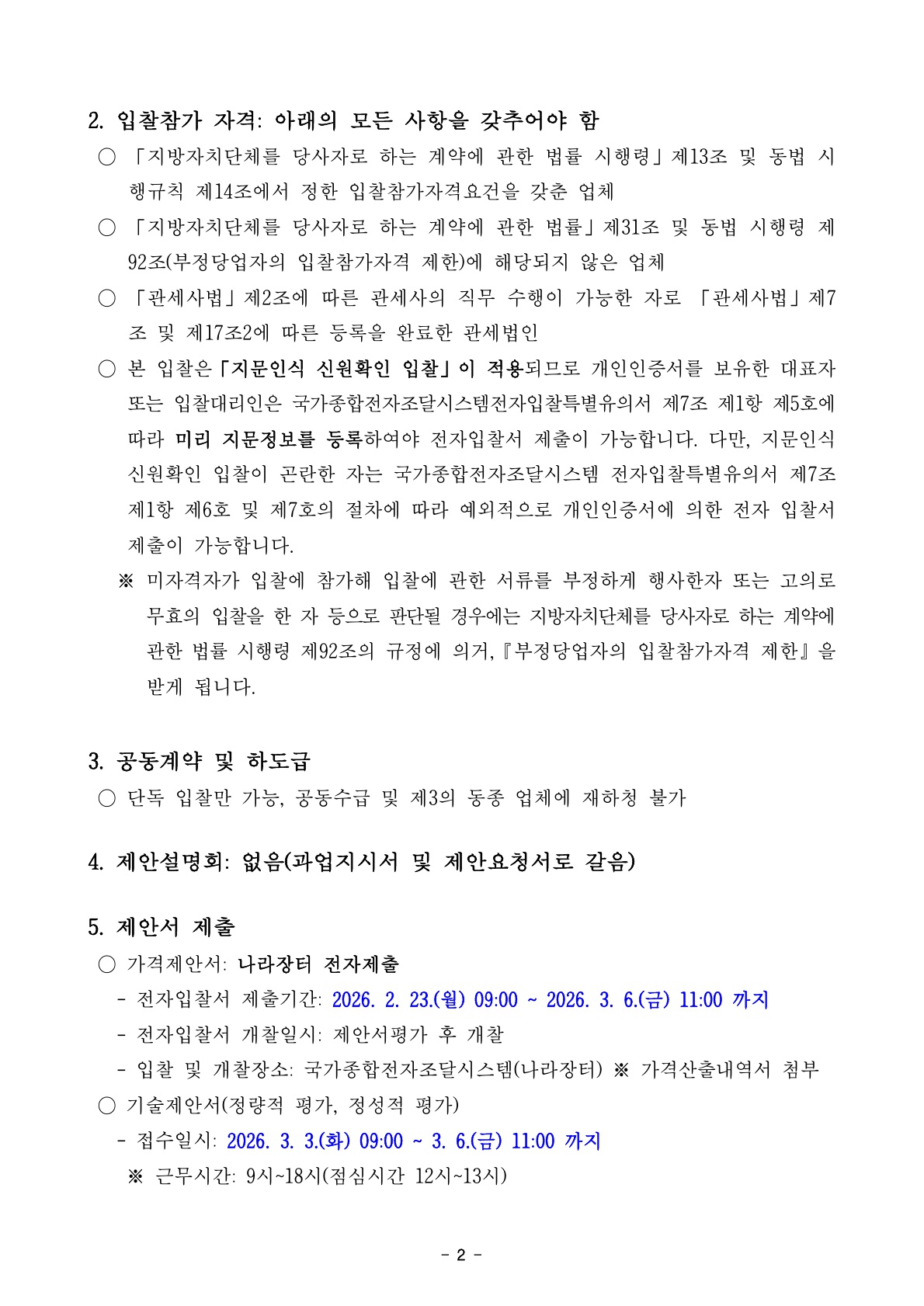 2. 입찰참가 자격: 아래의 모든 사항을 갖추어야 함

○ 「지방자치단체를 당사자로 하는 계약에 관한 법률 시행령」제13조 및 동법 시행규칙 제14조에서 정한 입찰참가자격요건을 갖춘 업체

○ 「지방자치단체를 당사자로 하는 계약에 관한 법률」제31조 및 동법 시행령 제92조(부정당업자의 입찰참가자격 제한)에 해당되지 않은 업체

○ 「관세사법」제2조에 따른 관세사의 직무 수행이 가능한 자로 「관세사법」제7조 및 제17조2에 따른 등록을 완료한 관세법인

○ 본 입찰은「지문인식 신원확인 입찰」이 적용되므로 개인인증서를 보유한 대표자 또는 입찰대리인은 국가종합전자조달시스템전자입찰특별유의서 제7조 제1항 제5호에 따라 미리 지문정보를 등록하여야 전자입찰서 제출이 가능합니다. 다만, 지문인식 신원확인 입찰이 곤란한 자는 국가종합전자조달시스템 전자입찰특별유의서 제7조 제1항 제6호 및 제7호의 절차에 따라 예외적으로 개인인증서에 의한 전자 입찰서 제출이 가능합니다.

※ 미자격자가 입찰에 참가해 입찰에 관한 서류를 부정하게 행사한자 또는 고의로 무효의 입찰을 한 자 등으로 판단될 경우에는 지방자치단체를 당사자로 하는 계약에 관한 법률 시행령 제92조의 규정에 의거,『부정당업자의 입찰참가자격 제한』을 받게 됩니다.

3. 공동계약 및 하도급

○ 단독 입찰만 가능, 공동수급 및 제3의 동종 업체에 재하청 불가

4. 제안설명회: 없음(과업지시서 및 제안요청서로 갈음)

5. 제안서 제출

○ 가격제안서: 나라장터 전자제출

- 전자입찰서 제출기간: 2026. 2. 23.(월) 09:00 ~ 2026. 3. 6.(금) 11:00 까지

- 전자입찰서 개찰일시: 제안서평가 후 개찰

- 입찰 및 개찰장소: 국가종합전자조달시스템(나라장터) ※ 가격산출내역서 첨부

○ 기술제안서(정량적 평가, 정성적 평가)

- 접수일시: 2026. 3. 3.(화) 09:00 ~ 3. 6.(금) 11:00 까지

※ 근무시간: 9시~18시(점심시간 12시~13시)

- 2 -